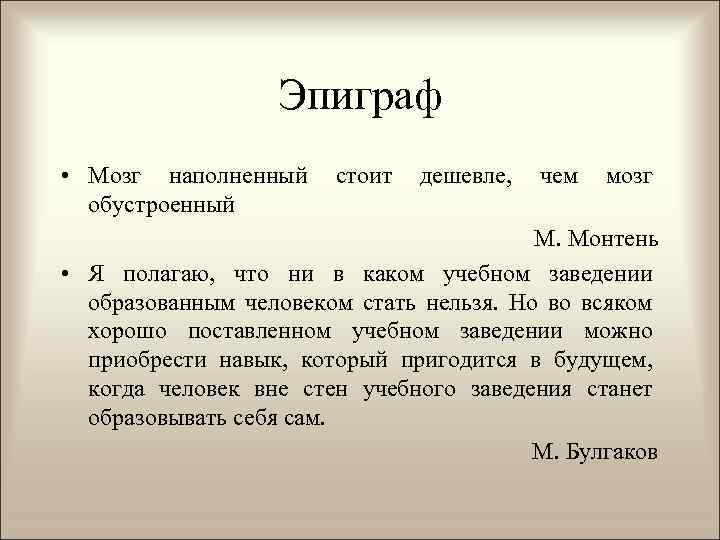 Эпиграф

• Мозг наполненный стоит дешевле, чем мозг обустроенный

М. Монтень

• Я полагаю, что ни в каком учебном заведении образованным человеком стать нельзя. Но во всяком хорошо поставленном учебном заведении можно приобрести навык, который пригодится в будущем, когда человек вне стен учебного заведения станет образовывать себя сам.

М. Булгаков